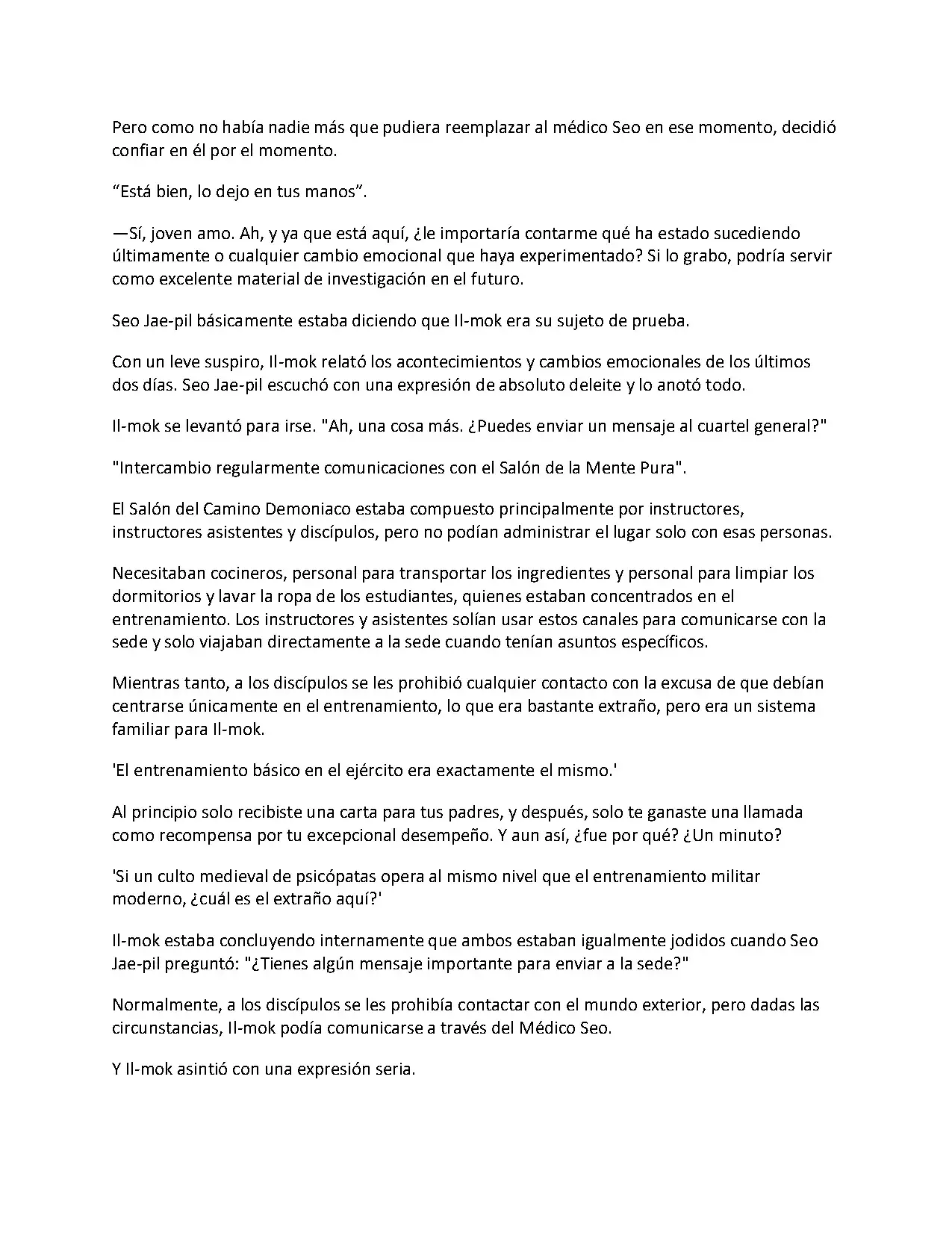 Pero como no había nadie más que pudiera reemplazar al médico Seo en ese momento, decidió confiar en él por el momento.

"Está bien, lo dejo en tus manos".

—Sí, joven amo. Ah, y ya que está aquí, ¿le importaría contarme qué ha estado sucediendo últimamente o cualquier cambio emocional que haya experimentado? Si lo grabo, podría servir como excelente material de investigación en el futuro.

Seo Jae-pil básicamente estaba diciendo que Il-mok era su sujeto de prueba.

Con un leve suspiro, Il-mok relató los acontecimientos y cambios emocionales de los últimos dos días. Seo Jae-pil escuchó con una expresión de absoluto deleite y lo anotó todo.

Il-mok se levantó para irse. "Ah, una cosa más. ¿Puedes enviar un mensaje al cuartel general?"

"Intercambio regularmente comunicaciones con el Salón de la Mente Pura".

El Salón del Camino Demoniaco estaba compuesto principalmente por instructores, instructores asistentes y discípulos, pero no podían administrar el lugar solo con esas personas.

Necesitaban cocineros, personal para transportar los ingredientes y personal para limpiar los dormitorios y lavar la ropa de los estudiantes, quienes estaban concentrados en el entrenamiento. Los instructores y asistentes solían usar estos canales para comunicarse con la sede y solo viajaban directamente a la sede cuando tenían asuntos específicos.

Mientras tanto, a los discípulos se les prohibió cualquier contacto con la excusa de que debían centrarse únicamente en el entrenamiento, lo que era bastante extraño, pero era un sistema familiar para Il-mok.

'El entrenamiento básico en el ejército era exactamente el mismo.'

Al principio solo recibiste una carta para tus padres, y después, solo te ganaste una llamada como recompensa por tu excepcional desempeño. Y aun así, ¿fue por qué? ¿Un minuto?

'Si un culto medieval de psicópatas opera al mismo nivel que el entrenamiento militar moderno, ¿cuál es el extraño aquí?'

Il-mok estaba concluyendo internamente que ambos estaban igualmente jodidos cuando Seo Jae-pil preguntó: "¿Tienes algún mensaje importante para enviar a la sede?"

Normalmente, a los discípulos se les prohibía contactar con el mundo exterior, pero dadas las circunstancias, Il-mok podía comunicarse a través del Médico Seo.

Y Il-mok asintió con una expresión seria.